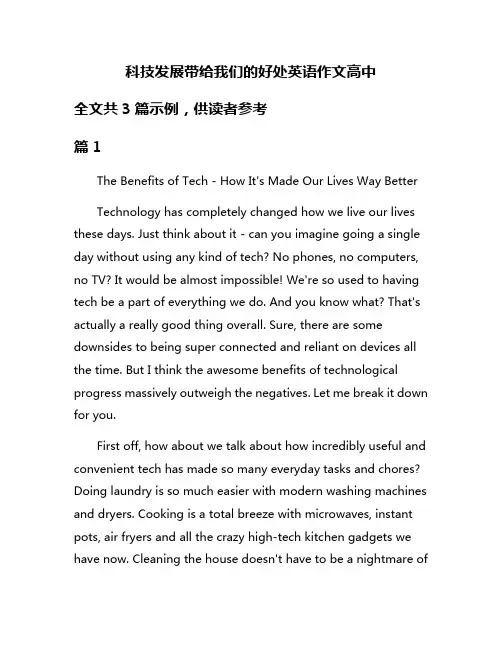 科技发展带给我们的好处英语作文高中

全文共 3 篇示例，供读者参考

篇 1

The Benefits of Tech - How It's Made Our Lives Way Better

Technology has completely changed how we live our lives these days. Just think about it - can you imagine going a single day without using any kind of tech? No phones, no computers, no TV? It would be almost impossible! We're so used to having tech be a part of everything we do. And you know what? That's actually a really good thing overall. Sure, there are some downsides to being super connected and reliant on devices all the time. But I think the awesome benefits of technological progress massively outweigh the negatives. Let me break it down for you.

First off, how about we talk about how incredibly useful and convenient tech has made so many everyday tasks and chores? Doing laundry is so much easier with modern washing machines and dryers. Cooking is a total breeze with microwaves, instant pots, air fryers and all the crazy high-tech kitchen gadgets we have now. Cleaning the house doesn't have to be a nightmare of